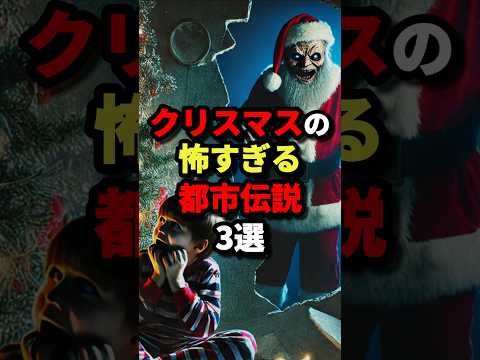 クリスマスの
怖すぎる
都市伝説
3選